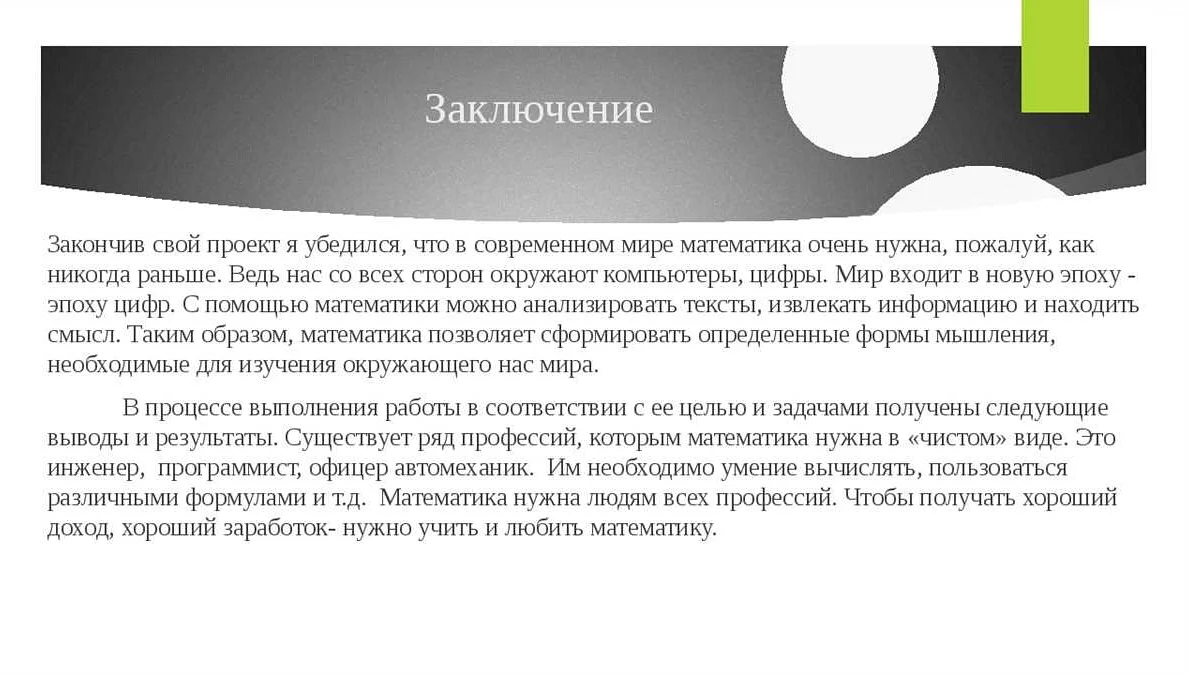 Заключение

Закончив свой проект я убедился, что в современном мире математика очень нужна, пожалуй, как никогда раньше. Ведь нас со всех сторон окружают компьютеры, цифры. Мир входит в новую эпоху - эпоху цифр. С помощью математики можно анализировать тексты, извлекать информацию и находить смысл. Таким образом, математика позволяет сформировать определенные формы мышления, необходимые для изучения окружающего нас мира.

В процессе выполнения работы в соответствии с ее целью и задачами получены следующие выводы и результаты. Существует ряд профессий, которым математика нужна в «чистом» виде. Это инженер, программист, офицер автомеханик. Им необходимо умение вычислять, пользоваться различными формулами и т.д. Математика нужна людям всех профессий. Чтобы получать хороший доход, хороший заработок- нужно учить и любить математику.